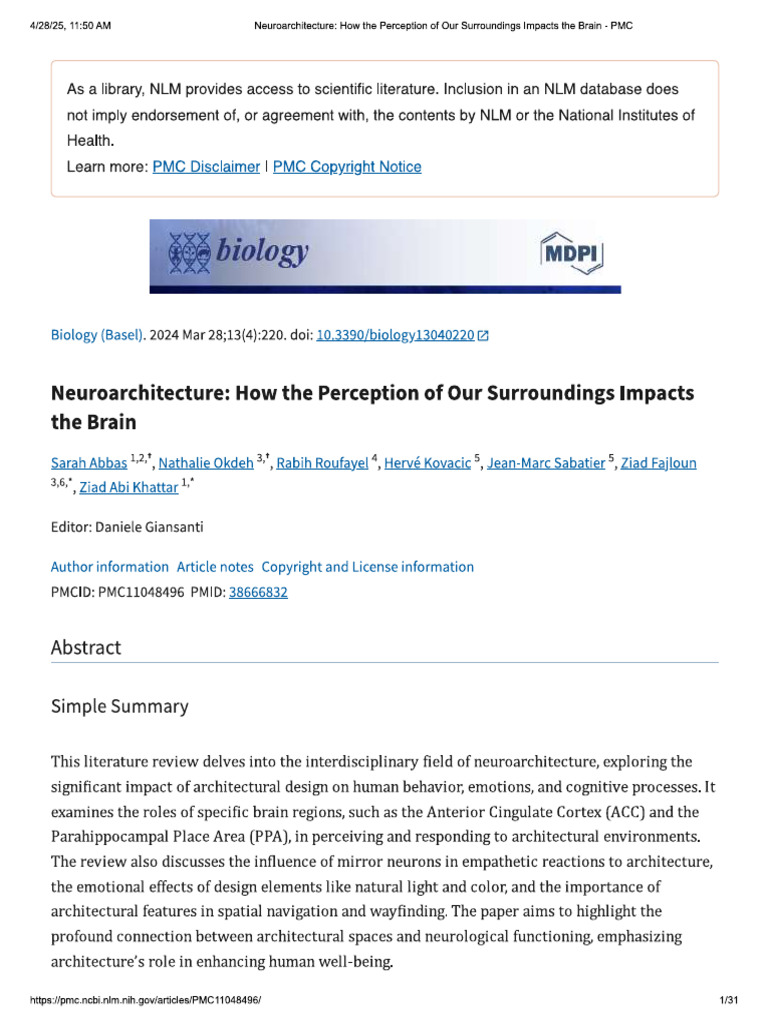 4/28/25, 11:50 AM Neuroarchitecture: How the Perception of Our Surroundings Impacts the Brain - PMC

As a library, NLM provides access to scientific literature. Inclusion in an NLM database does not imply endorsement of, or agreement with, the contents by NLM or the National Institutes of Health.
Learn more: PMC Disclaimer | PMC Copyright Notice

biology MDPI

Biology (Basel). 2024 Mar 28;13(4):220. doi: 10.3390/biology13040220

Neuroarchitecture: How the Perception of Our Surroundings Impacts the Brain

Sarah Abbas $^{1,2,†}$, Nathalie Okdeh $^{3,†}$, Rabih Roufayel $^{4}$, Hervé Kovacic $^{5}$, Jean-Marc Sabatier $^{5}$, Ziad Fajloun $^{3,6,*}$, Ziad Abi Khattar $^{1,*}$

Editor: Daniele Giansanti

Author information Article notes Copyright and License information
PMCID: PMC11048496 PMID: 38666832

Abstract

Simple Summary

This literature review delves into the interdisciplinary field of neuroarchitecture, exploring the significant impact of architectural design on human behavior, emotions, and cognitive processes. It examines the roles of specific brain regions, such as the Anterior Cingulate Cortex (ACC) and the Parahippocampal Place Area (PPA), in perceiving and responding to architectural environments. The review also discusses the influence of mirror neurons in empathetic reactions to architecture, the emotional effects of design elements like natural light and color, and the importance of architectural features in spatial navigation and wayfinding. The paper aims to highlight the profound connection between architectural spaces and neurological functioning, emphasizing architecture's role in enhancing human well-being.

https://pmc.ncbi.nlm.nih.gov/articles/PMC11048496/ 1/31